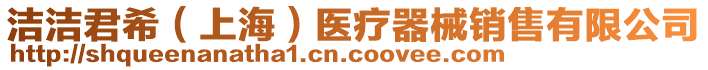 洁洁君希（上海）医疗器械销售有限公司
http://shqueenanatha1.cn.coovee.com